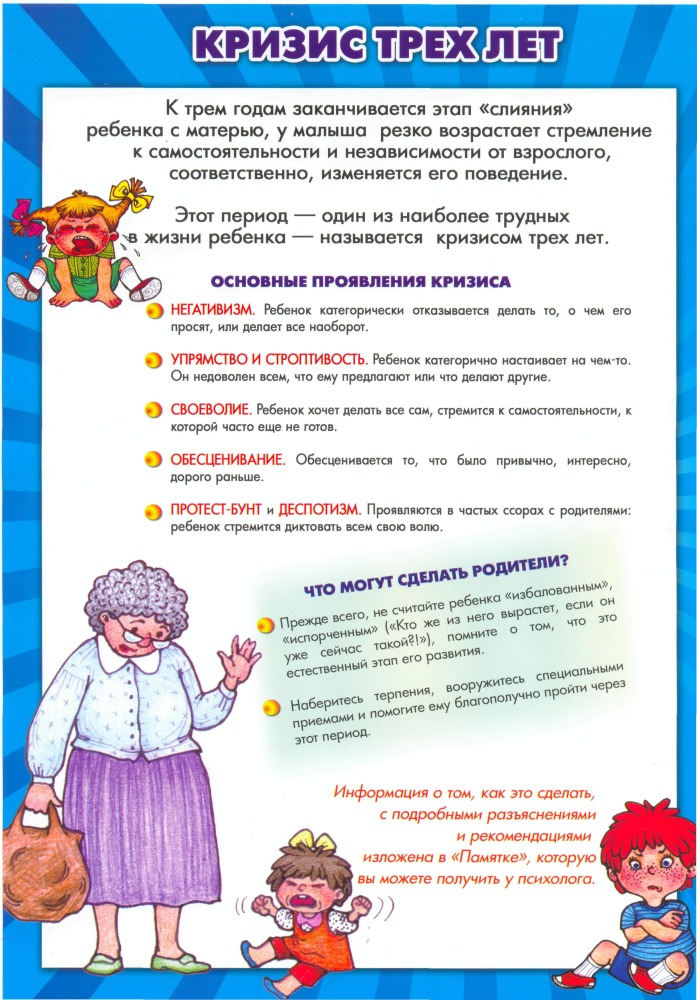 КРИЗИС ТРЕХ ЛЕТ

К трем годам заканчивается этап «слияния» ребенка с матерью, у малыша резко возрастает стремление к самостоятельности и независимости от взрослого, соответственно, изменяется его поведение.

Этот период — один из наиболее трудных в жизни ребенка — называется кризисом трех лет.

ОСНОВНЫЕ ПРОЯВЛЕНИЯ КРИЗИСА

НЕГАТИВИЗМ. Ребенок категорически отказывается делать то, о чем его просят, или делает все наоборот.

УПРЯМСТВО И СТРОПТИВОСТЬ. Ребенок категорично настаивает на чем-то. Он недоволен всем, что ему предлагают или что делают другие.

СВОЕВОЛИЕ. Ребенок хочет делать все сам, стремится к самостоятельности, к которой часто еще не готов.

ОБЕСЦЕНИВАНИЕ. Обесценивается то, что было привычно, интересно, дорого раньше.

ПРОТЕСТ-БУНТ и ДЕСПОТИЗМ. Проявляются в частых ссорах с родителями: ребенок стремится диктовать всем свою волю.

ЧТО МОГУТ СДЕЛАТЬ РОДИТЕЛИ?

Прежде всего, не считайте ребенка «избалованным», «испорченным» («Кто же из него вырастет, если он уже сейчас такой?!»), помните о том, что это естественный этап его развития.

Наберитесь терпения, вооружитесь специальными приемами и помогите ему благополучно пройти через этот период.

Информация о том, как это сделать, с подробными разъяснениями и рекомендациями изложена в «Памятке», которую вы можете получить у психолога.